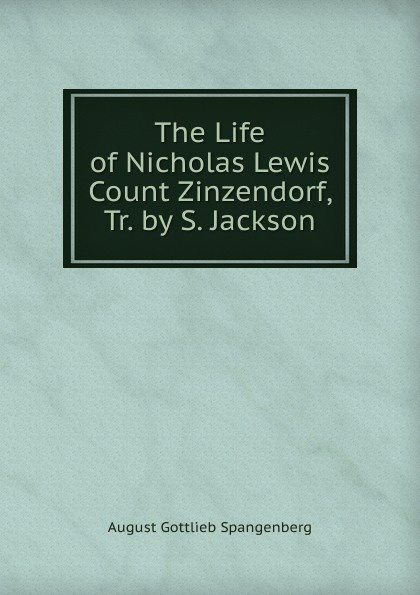 The Life of Nicholas Lewis Count Zinzendorf, Tr. by S. Jackson

August Gottlieb Spangenberg